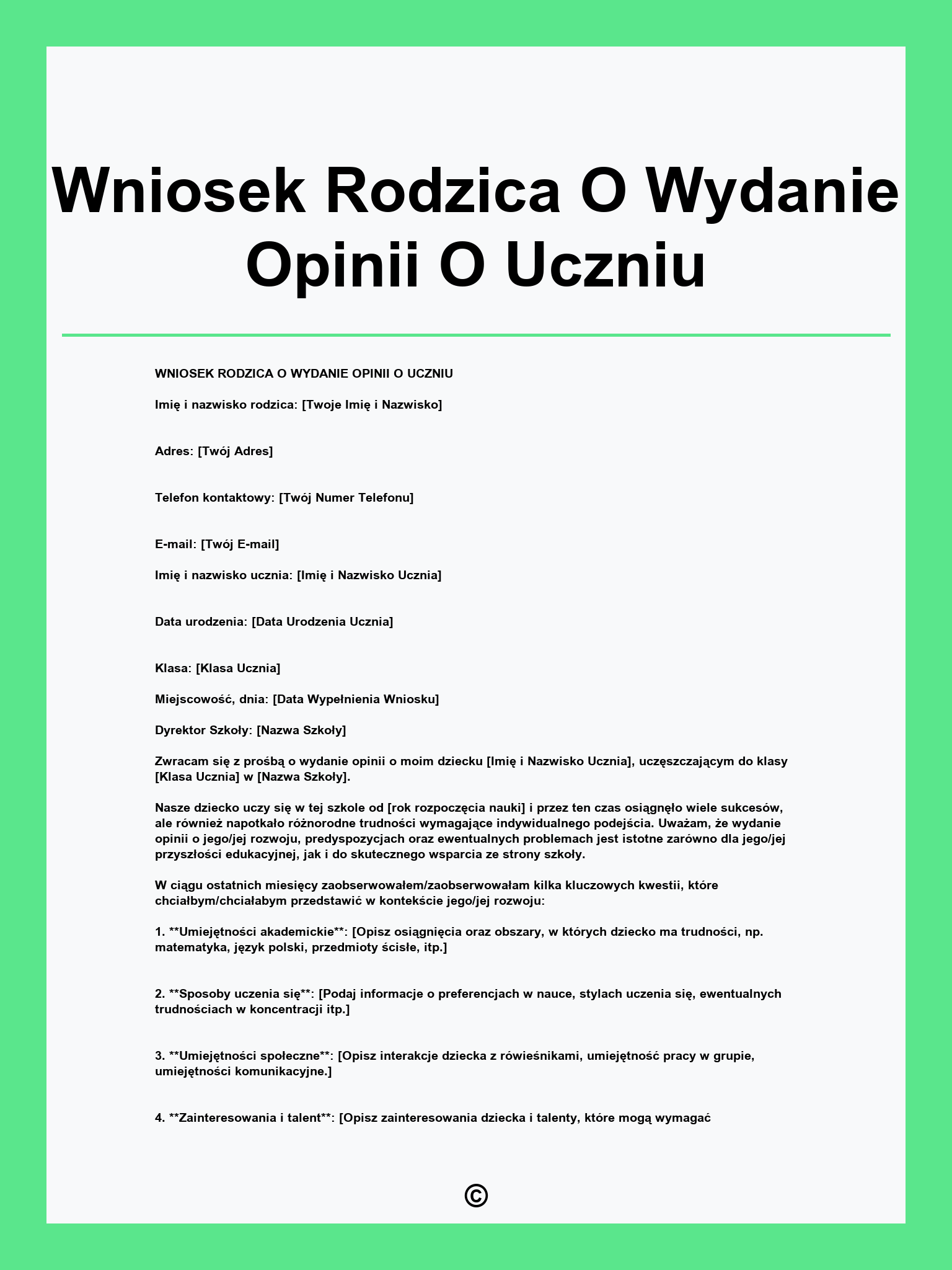 Wniosek Rodzica O Wydanie Opinii O Uczniu

WNIOSEK RODZICA O WYDANIE OPINII O UCZNIU

Imię i nazwisko rodzica: [Twoje Imię i Nazwisko]

Adres: [Twój Adres]

Telefon kontaktowy: [Twój Numer Telefonu]

E-mail: [Twój E-mail]

Imię i nazwisko ucznia: [Imię i Nazwisko Ucznia]

Data urodzenia: [Data Urodzenia Ucznia]

Klasa: [Klasa Ucznia]

Miejscowość, dnia: [Data Wypełnienia Wniosku]

Dyrektor Szkoły: [Nazwa Szkoły]

Zwracam się z prośbą o wydanie opinii o moim dziecku [Imię i Nazwisko Ucznia], uczęszczającym do klasy [Klasa Ucznia] w [Nazwa Szkoły].

Nasze dziecko uczy się w tej szkole od [rok rozpoczęcia nauki] i przez ten czas osiągnęło wiele sukcesów, ale również napotkało różnorodne trudności wymagające indywidualnego podejścia. Uważam, że wydanie opinii o jego/jej rozwoju, predyspozycjach oraz ewentualnych problemach jest istotne zarówno dla jego/jej przyszłości edukacyjnej, jak i do skutecznego wsparcia ze strony szkoły.

W ciągu ostatnich miesięcy zaobserwowałem/zaobserwowałam kilka kluczowych kwestii, które chciałbym/chciałabym przedstawić w kontekście jego/jej rozwoju:

1. **Umiejętności akademickie**: [Opisz osiągnięcia oraz obszary, w których dziecko ma trudności, np. matematyka, język polski, przedmioty ścisłe, itp.]

2. **Sposoby uczenia się**: [Podaj informacje o preferencjach w nauce, stylach uczenia się, ewentualnych trudnościach w koncentracji itp.]

3. **Umiejętności społeczne**: [Opisz interakcje dziecka z rówieśnikami, umiejętność pracy w grupie, umiejętności komunikacyjne.]

4. **Zainteresowania i talent**: [Opisz zainteresowania dziecka i talenty, które mogą wymagać

©